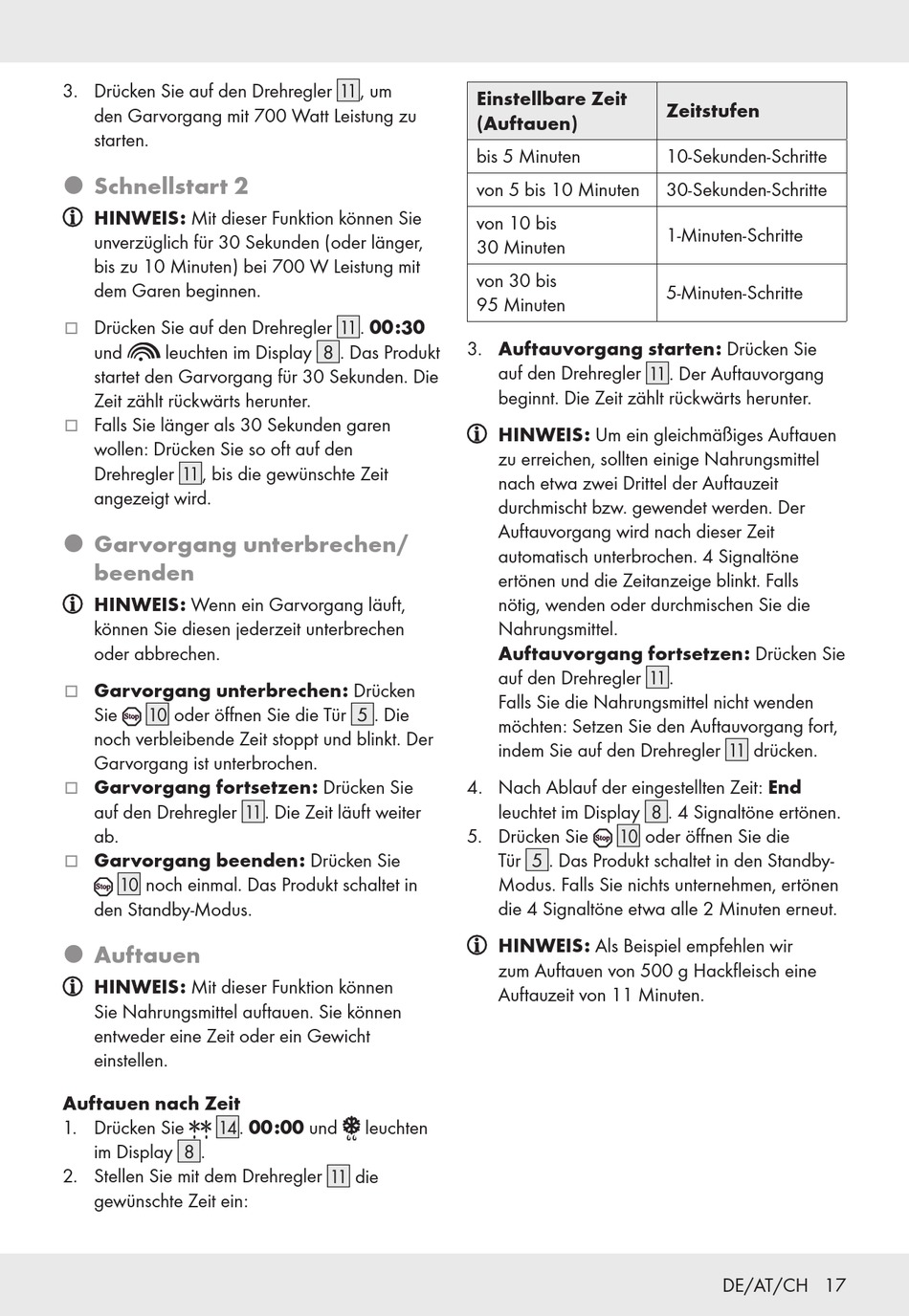 3. Drücken Sie auf den Drehregler 11, um den Garvorgang mit 700 Watt Leistung zu starten.

Schnellstart 2

HINWEIS: Mit dieser Funktion können Sie unverzüglich für 30 Sekunden (oder länger, bis zu 10 Minuten) bei 700 W Leistung mit dem Garen beginnen.

Drücken Sie auf den Drehregler 11. 00:30 und leuchten im Display 8. Das Produkt startet den Garvorgang für 30 Sekunden. Die Zeit zählt rückwärts herunter.

Falls Sie länger als 30 Sekunden garen wollen: Drücken Sie so oft auf den Drehregler 11, bis die gewünschte Zeit angezeigt wird.

Garvorgang unterbrechen/ beenden

HINWEIS: Wenn ein Garvorgang läuft, können Sie diesen jederzeit unterbrechen oder abbrechen.

Garvorgang unterbrechen: Drücken Sie Stop 10 oder öffnen Sie die Tür 5. Die noch verbleibende Zeit stoppt und blinkt. Der Garvorgang ist unterbrochen.

Garvorgang fortsetzen: Drücken Sie auf den Drehregler 11. Die Zeit läuft weiter ab.

Garvorgang beenden: Drücken Sie Stop 10 noch einmal. Das Produkt schaltet in den Standby-Modus.

Auftauen

HINWEIS: Mit dieser Funktion können Sie Nahrungsmittel auftauen. Sie können entweder eine Zeit oder ein Gewicht einstellen.

Auftauen nach Zeit
1. Drücken Sie 14. 00:00 und leuchten im Display 8.
2. Stellen Sie mit dem Drehregler 11 die gewünschte Zeit ein:

| Einstellbare Zeit (Auftauen) | Zeitstufen |
|---|---|
| bis 5 Minuten | 10-Sekunden-Schritte |
| von 5 bis 10 Minuten | 30-Sekunden-Schritte |
| von 10 bis 30 Minuten | 1-Minuten-Schritte |
| von 30 bis 95 Minuten | 5-Minuten-Schritte |

3. Auftauvorgang starten: Drücken Sie auf den Drehregler 11. Der Auftauvorgang beginnt. Die Zeit zählt rückwärts herunter.

HINWEIS: Um ein gleichmäßiges Auftauen zu erreichen, sollten einige Nahrungsmittel nach etwa zwei Drittel der Auftauzeit durchmischt bzw. gewendet werden. Der Auftauvorgang wird nach dieser Zeit automatisch unterbrochen. 4 Signaltöne ertönen und die Zeitanzeige blinkt. Falls nötig, wenden oder durchmischen Sie die Nahrungsmittel.
Auftauvorgang fortsetzen: Drücken Sie auf den Drehregler 11.
Falls Sie die Nahrungsmittel nicht wenden möchten: Setzen Sie den Auftauvorgang fort, indem Sie auf den Drehregler 11 drücken.

4. Nach Ablauf der eingestellten Zeit: End leuchtet im Display 8. 4 Signaltöne ertönen.
5. Drücken Sie Stop 10 oder öffnen Sie die Tür 5. Das Produkt schaltet in den Standby-Modus. Falls Sie nichts unternehmen, ertönen die 4 Signaltöne etwa alle 2 Minuten erneut.

HINWEIS: Als Beispiel empfehlen wir zum Auftauen von 500 g Hackfleisch eine Auftauzeit von 11 Minuten.

DE/AT/CH 17